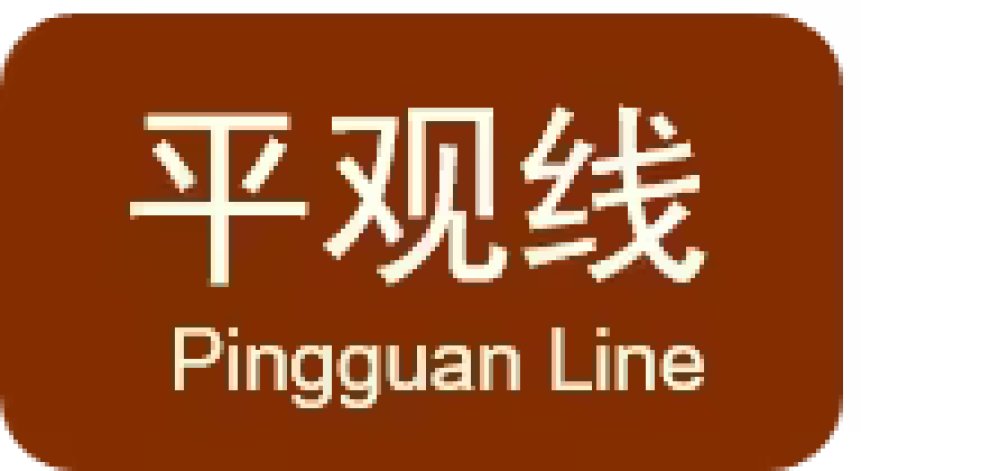 平观线
Pingguan Line